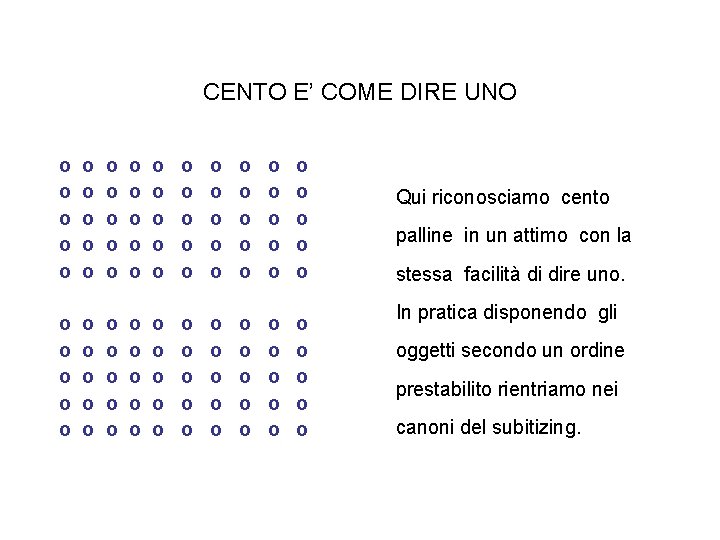 CENTO E' COME DIRE UNO

o o o o o o o o o o
o o o o o o o o o o
o o o o o o o o o o
o o o o o o o o o o
o o o o o o o o o o

o o o o o o o o o o
o o o o o o o o o o
o o o o o o o o o o
o o o o o o o o o o
o o o o o o o o o o

Qui riconosciamo cento palline in un attimo con la stessa facilità di dire uno. In pratica disponendo gli oggetti secondo un ordine prestabilito rientriamo nei canoni del subitizing.